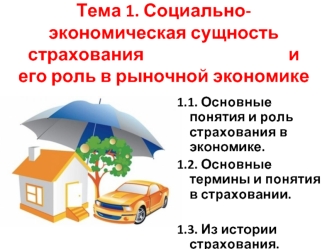 Тема 1. Социально-экономическая сущность страхования и его роль в рыночной экономике

1.1. Основные понятия и роль страхования в экономике.

1.2. Основные термины и понятия в страховании.

1.3. Из истории страхования.